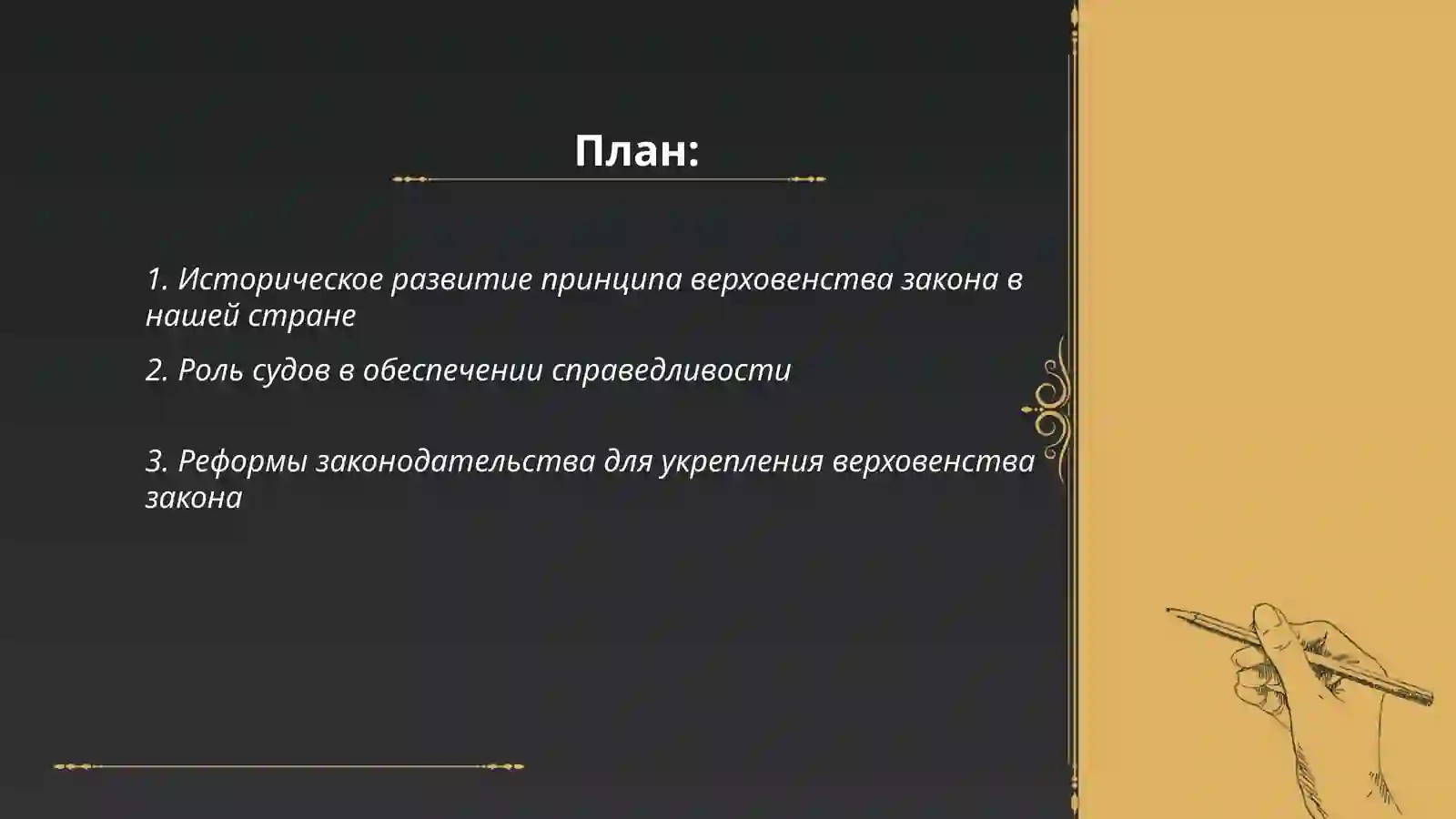 План:

1. Историческое развитие принципа верховенства закона в нашей стране

2. Роль судов в обеспечении справедливости

3. Реформы законодательства для укрепления верховенства закона